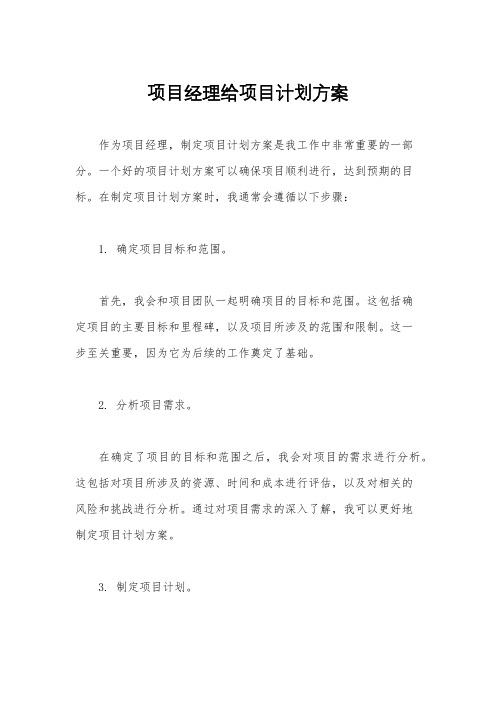 项目经理给项目计划方案

作为项目经理，制定项目计划方案是我工作中非常重要的一部分。一个好的项目计划方案可以确保项目顺利进行，达到预期的目标。在制定项目计划方案时，我通常会遵循以下步骤：

1. 确定项目目标和范围。

首先，我会和项目团队一起明确项目的目标和范围。这包括确定项目的主要目标和里程碑，以及项目所涉及的范围和限制。这一步至关重要，因为它为后续的工作奠定了基础。

2. 分析项目需求。

在确定了项目的目标和范围之后，我会对项目的需求进行分析。这包括对项目所涉及的资源、时间和成本进行评估，以及对相关的风险和挑战进行分析。通过对项目需求的深入了解，我可以更好地制定项目计划方案。

3. 制定项目计划。